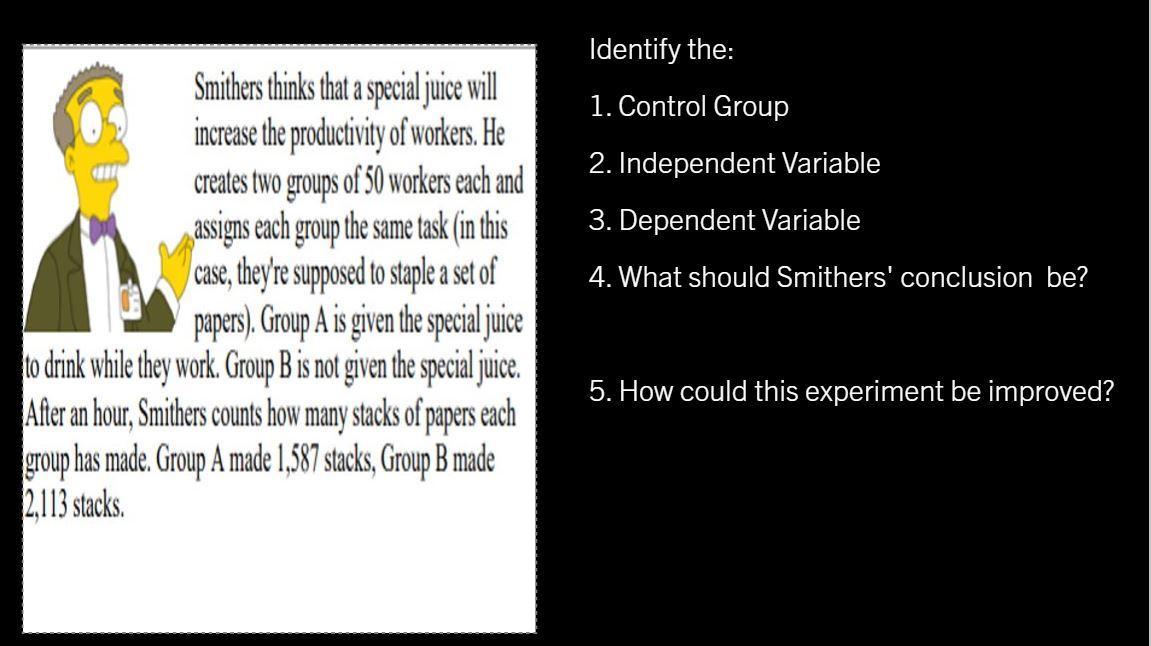 Smithers thinks that a special juice will increase the productivity of workers. He creates two groups of 50 workers each and assigns each group the same task (in this case, they're supposed to staple a set of papers). Group A is given the special juice to drink while they work. Group B is not given the special juice. After an hour, Smithers counts how many stacks of papers each group has made. Group A made 1,587 stacks, Group B made 2,113 stacks.

Identify the:

1. Control Group

2. Independent Variable

3. Dependent Variable

4. What should Smithers' conclusion be?

5. How could this experiment be improved?